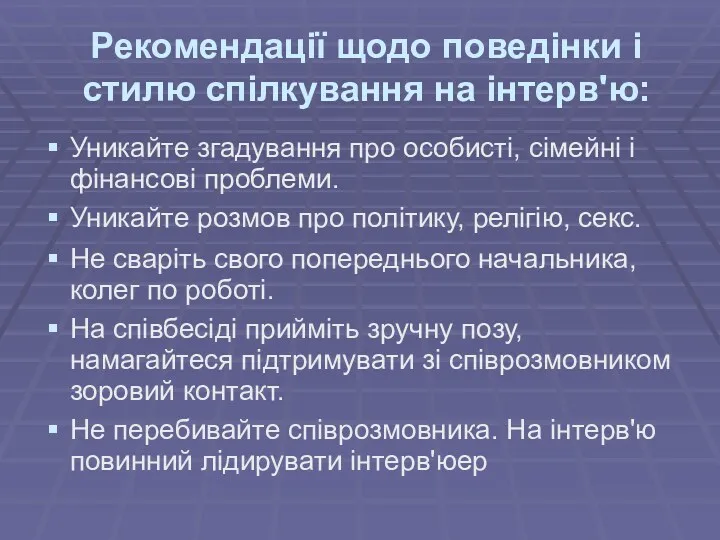 Рекомендації щодо поведінки і стилю спілкування на інтерв'ю:

▪ Уникайте згадування про особисті, сімейні і фінансові проблеми.
▪ Уникайте розмов про політику, релігію, секс.
▪ Не сваріть свого попереднього начальника, колег по роботі.
▪ На співбесіді прийміть зручну позу, намагайтеся підтримувати зі співрозмовником зоровий контакт.
▪ Не перебивайте співрозмовника. На інтерв'ю повинний лідирувати інтерв'юер